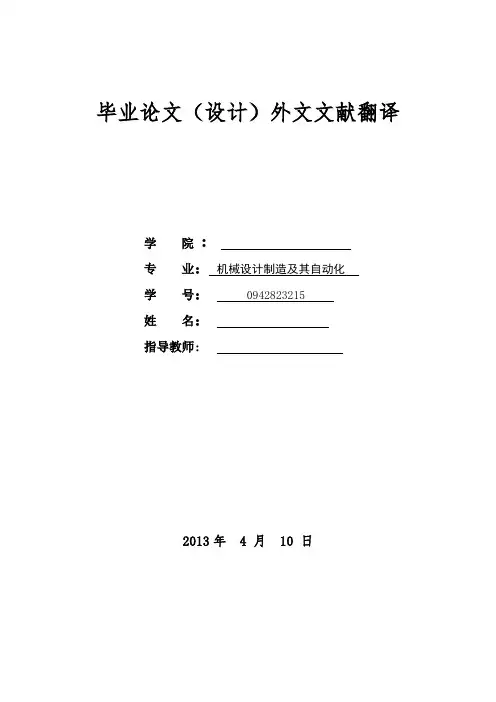 毕业论文（设计）外文文献翻译

学　院：

专　业：机械设计制造及其自动化

学　号：0942823215

姓　名：

指导教师：

2013 年　4 月　10 日